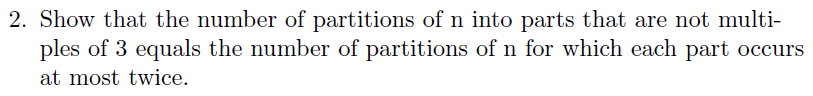 2. Show that the number of partitions of n into parts that are not multiples of 3 equals the number of partitions of n for which each part occurs at most twice.